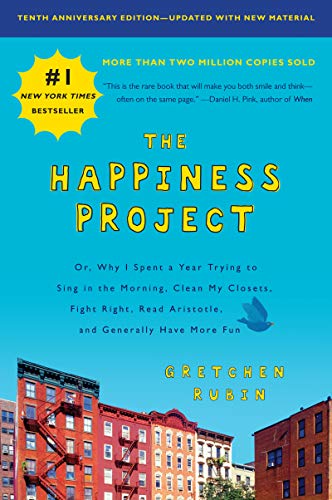 TENTH ANNIVERSARY EDITION—UPDATED WITH NEW MATERIAL

#1 NEW YORK TIMES BESTSELLER

MORE THAN TWO MILLION COPIES SOLD

"This is the rare book that will make you both smile and think—often on the same page." —Daniel H. Pink, author of When

THE HAPPINESS PROJECT

Or, Why I Spent a Year Trying to Sing in the Morning, Clean My Closets, Fight Right, Read Aristotle, and Generally Have More Fun

GRETCHEN RUBIN